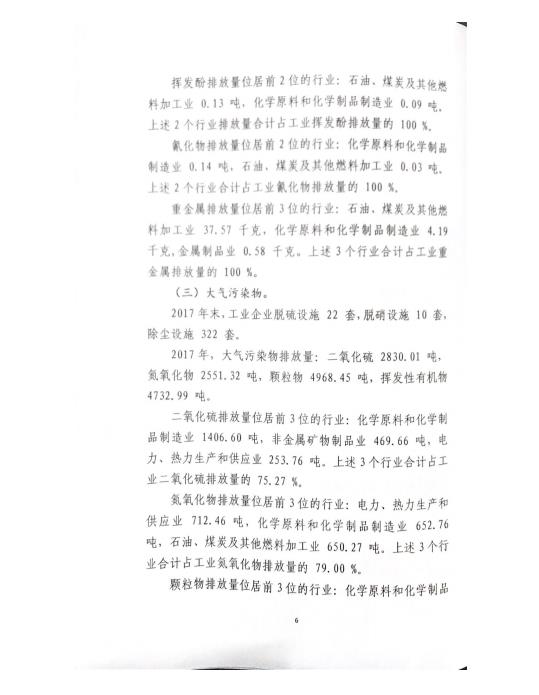 挥发酚排放量位居前2位的行业：石油、煤炭及其他燃料加工业 0.13 吨，化学原料和化学制品制造业 0.09 吨。上述2个行业排放量合计占工业挥发酚排放量的 100 %。

氰化物排放量位居前2位的行业：化学原料和化学制品制造业 0.14 吨，石油、煤炭及其他燃料加工业 0.03 吨。上述2个行业合计占工业氰化物排放量的 100 %。

重金属排放量位居前3位的行业：石油、煤炭及其他燃料加工业 37.57 千克，化学原料和化学制品制造业 4.19 千克，金属制品业 0.58 千克。上述3个行业合计占工业重金属排放量的 100 %。

（三）大气污染物。

2017年末，工业企业脱硫设施 22 套，脱硝设施 10 套，除尘设施 322 套。

2017年，大气污染物排放量：二氧化硫 2830.01 吨，氮氧化物 2551.32 吨，颗粒物 4968.45 吨，挥发性有机物 4732.99 吨。

二氧化硫排放量位居前3位的行业：化学原料和化学制品制造业 1406.60 吨，非金属矿物制品业 469.66 吨，电力、热力生产和供应业 253.76 吨。上述3个行业合计占工业二氧化硫排放量的 75.27 %。

氮氧化物排放量位居前3位的行业：电力、热力生产和供应业 712.46 吨，化学原料和化学制品制造业 652.76 吨，石油、煤炭及其他燃料加工业 650.27 吨。上述3个行业合计占工业氮氧化物排放量的 79.00 %。

颗粒物排放量位居前3位的行业：化学原料和化学制品

6